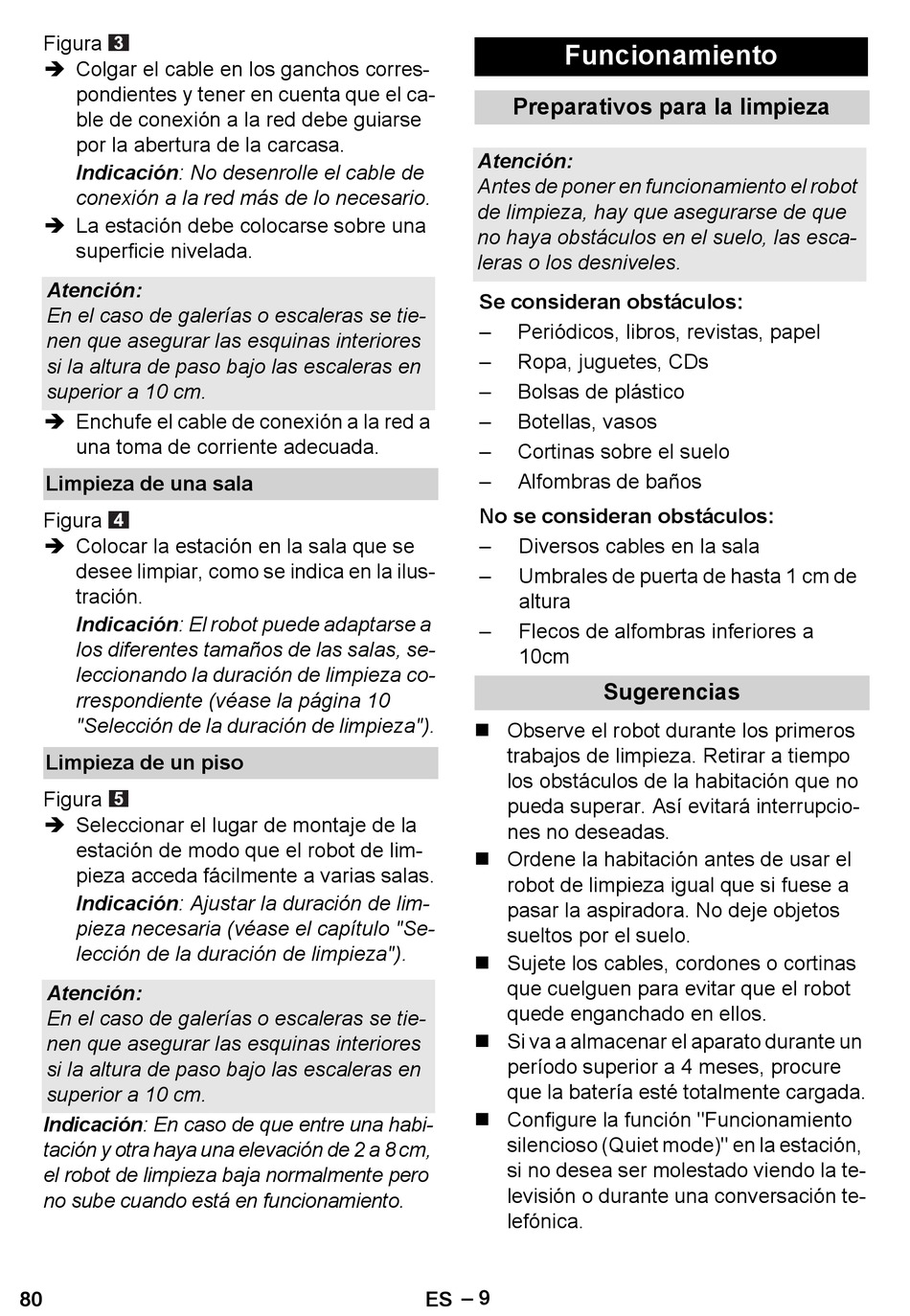 Figura 3
➔ Colgar el cable en los ganchos correspondientes y tener en cuenta que el cable de conexión a la red debe guiarse por la abertura de la carcasa.
Indicación: No desenrolle el cable de conexión a la red más de lo necesario.
➔ La estación debe colocarse sobre una superficie nivelada.

Atención:
En el caso de galerías o escaleras se tienen que asegurar las esquinas interiores si la altura de paso bajo las escaleras en superior a 10 cm.

➔ Enchufe el cable de conexión a la red a una toma de corriente adecuada.

Limpieza de una sala

Figura 4
➔ Colocar la estación en la sala que se desee limpiar, como se indica en la ilustración.
Indicación: El robot puede adaptarse a los diferentes tamaños de las salas, seleccionando la duración de limpieza correspondiente (véase la página 10 "Selección de la duración de limpieza").

Limpieza de un piso

Figura 5
➔ Seleccionar el lugar de montaje de la estación de modo que el robot de limpieza acceda fácilmente a varias salas.
Indicación: Ajustar la duración de limpieza necesaria (véase el capítulo "Selección de la duración de limpieza").

Atención:
En el caso de galerías o escaleras se tienen que asegurar las esquinas interiores si la altura de paso bajo las escaleras en superior a 10 cm.

Indicación: En caso de que entre una habitación y otra haya una elevación de 2 a 8 cm, el robot de limpieza baja normalmente pero no sube cuando está en funcionamiento.

Funcionamiento

Preparativos para la limpieza

Atención:
Antes de poner en funcionamiento el robot de limpieza, hay que asegurarse de que no haya obstáculos en el suelo, las escaleras o los desniveles.

Se consideran obstáculos:
– Periódicos, libros, revistas, papel
– Ropa, juguetes, CDs
– Bolsas de plástico
– Botellas, vasos
– Cortinas sobre el suelo
– Alfombras de baños

No se consideran obstáculos:
– Diversos cables en la sala
– Umbrales de puerta de hasta 1 cm de altura
– Flecos de alfombras inferiores a 10cm

Sugerencias

■ Observe el robot durante los primeros trabajos de limpieza. Retirar a tiempo los obstáculos de la habitación que no pueda superar. Así evitará interrupciones no deseadas.
■ Ordene la habitación antes de usar el robot de limpieza igual que si fuese a pasar la aspiradora. No deje objetos sueltos por el suelo.
■ Sujete los cables, cordones o cortinas que cuelguen para evitar que el robot quede enganchado en ellos.
■ Si va a almacenar el aparato durante un período superior a 4 meses, procure que la batería esté totalmente cargada.
■ Configure la función "Funcionamiento silencioso (Quiet mode)" en la estación, si no desea ser molestado viendo la televisión o durante una conversación telefónica.

80

ES – 9